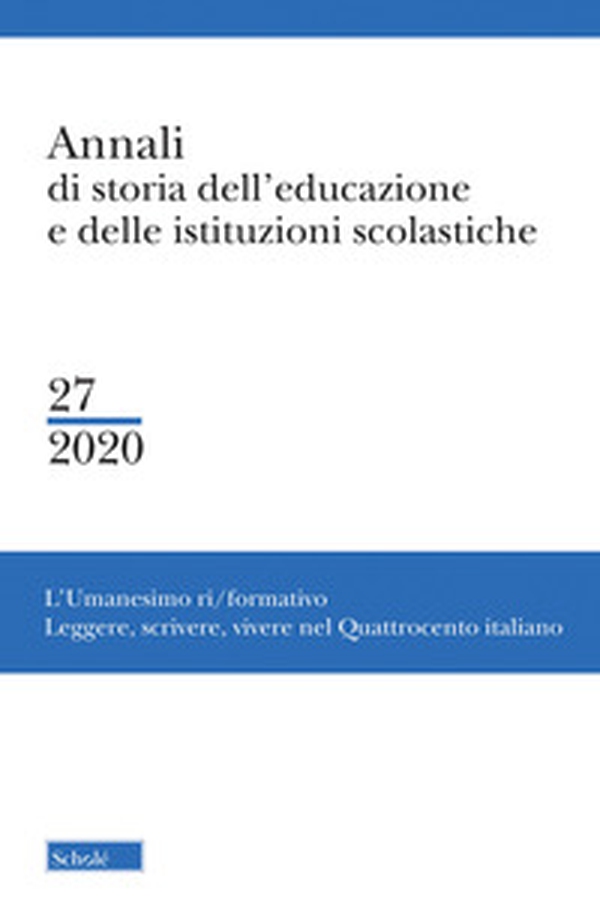 Annali
di storia dell'educazione
e delle istituzioni scolastiche

27
2020

L'Umanesimo ri/formativo
Leggere, scrivere, vivere nel Quattrocento italiano

Scholé